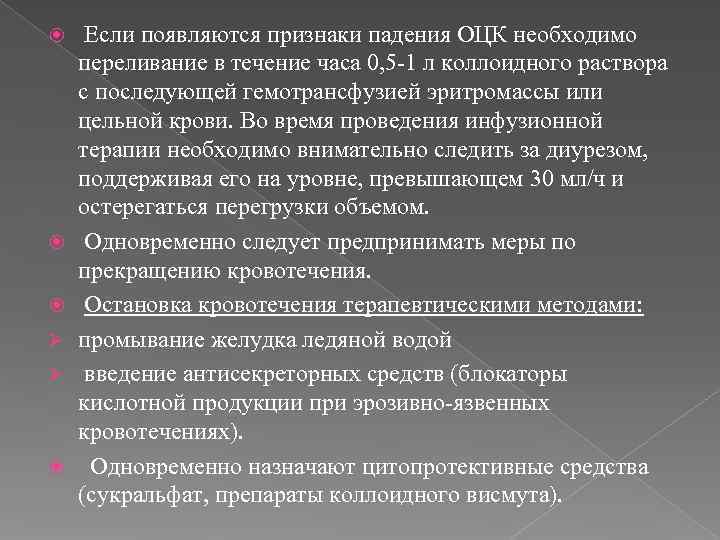 Если появляются признаки падения ОЦК необходимо переливание в течение часа 0,5-1 л коллоидного раствора с последующей гемотрансфузией эритромассы или цельной крови. Во время проведения инфузионной терапии необходимо внимательно следить за диурезом, поддерживая его на уровне, превышающем 30 мл/ч и остерегаться перегрузки объемом.

Одновременно следует предпринимать меры по прекращению кровотечения.

Остановка кровотечения терапевтическими методами:

промывание желудка ледяной водой

введение антисекреторных средств (блокаторы кислотной продукции при эрозивно-язвенных кровотечениях).

Одновременно назначают цитопротективные средства (сукральфат, препараты коллоидного висмута).